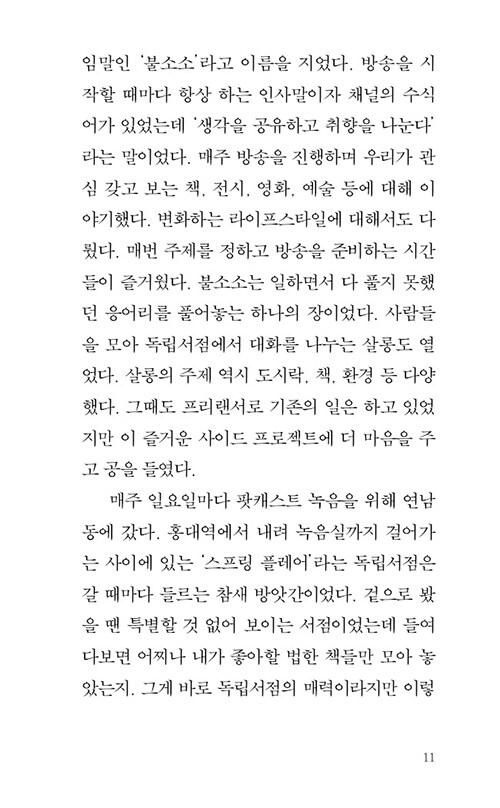 임말인 '불소소'라고 이름을 지었다. 방송을 시작할 때마다 항상 하는 인사말이자 채널의 수식어가 있었는데 '생각을 공유하고 취향을 나눈다'라는 말이었다. 매주 방송을 진행하며 우리가 관심 갖고 보는 책, 전시, 영화, 예술 등에 대해 이야기했다. 변화하는 라이프스타일에 대해서도 다뤘다. 매번 주제를 정하고 방송을 준비하는 시간들이 즐거웠다. 불소소는 일하면서 다 풀지 못했던 응어리를 풀어놓는 하나의 장이었다. 사람들을 모아 독립서점에서 대화를 나누는 살롱도 열었다. 살롱의 주제 역시 도시락, 책, 환경 등 다양했다. 그때도 프리랜서로 기존의 일은 하고 있었지만 이 즐거운 사이드 프로젝트에 더 마음을 주고 공을 들였다.

매주 일요일마다 팟캐스트 녹음을 위해 연남동에 갔다. 홍대역에서 내려 녹음실까지 걸어가는 사이에 있는 '스프링 플레어'라는 독립서점은 갈 때마다 들르는 참새 방앗간이었다. 겉으로 봤을 땐 특별할 것 없어 보이는 서점이었는데 들여다보면 어찌나 내가 좋아할 법한 책들만 모아 놓았는지. 그게 바로 독립서점의 매력이라지만 이렇

11